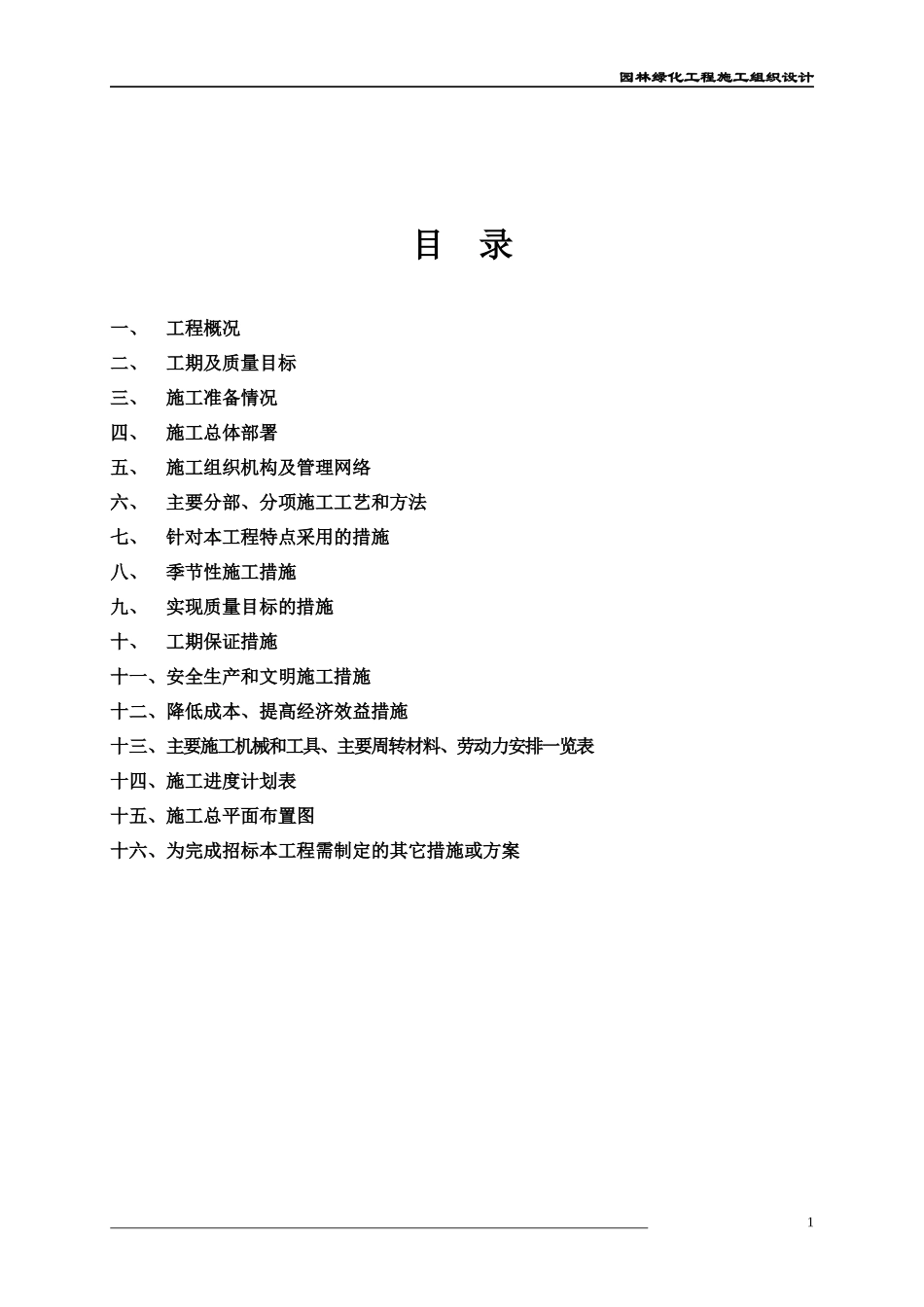 园林绿化工程施工组织设计

目 录

一、 工程概况

二、 工期及质量目标

三、 施工准备情况

四、 施工总体部署

五、 施工组织机构及管理网络

六、 主要分部、分项施工工艺和方法

七、 针对本工程特点采用的措施

八、 季节性施工措施

九、 实现质量目标的措施

十、 工期保证措施

十一、安全生产和文明施工措施

十二、降低成本、提高经济效益措施

十三、主要施工机械和工具、主要周转材料、劳动力安排一览表

十四、施工进度计划表

十五、施工总平面布置图

十六、为完成招标本工程需制定的其它措施或方案

1